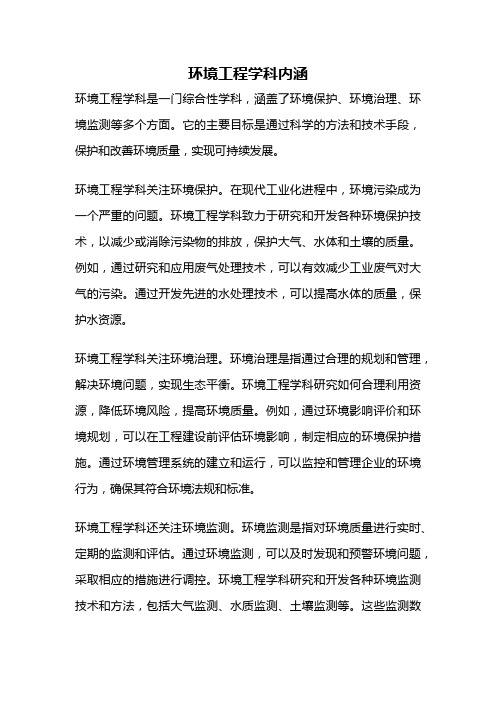 环境工程学科内涵

环境工程学科是一门综合性学科，涵盖了环境保护、环境治理、环境监测等多个方面。它的主要目标是通过科学的方法和技术手段，保护和改善环境质量，实现可持续发展。

环境工程学科关注环境保护。在现代工业化进程中，环境污染成为一个严重的问题。环境工程学科致力于研究和开发各种环境保护技术，以减少或消除污染物的排放，保护大气、水体和土壤的质量。例如，通过研究和应用废气处理技术，可以有效减少工业废气对大气的污染。通过开发先进的水处理技术，可以提高水体的质量，保护水资源。

环境工程学科关注环境治理。环境治理是指通过合理的规划和管理，解决环境问题，实现生态平衡。环境工程学科研究如何合理利用资源，降低环境风险，提高环境质量。例如，通过环境影响评价和环境规划，可以在工程建设前评估环境影响，制定相应的环境保护措施。通过环境管理系统的建立和运行，可以监控和管理企业的环境行为，确保其符合环境法规和标准。

环境工程学科还关注环境监测。环境监测是指对环境质量进行实时、定期的监测和评估。通过环境监测，可以及时发现和预警环境问题，采取相应的措施进行调控。环境工程学科研究和开发各种环境监测技术和方法，包括大气监测、水质监测、土壤监测等。这些监测数